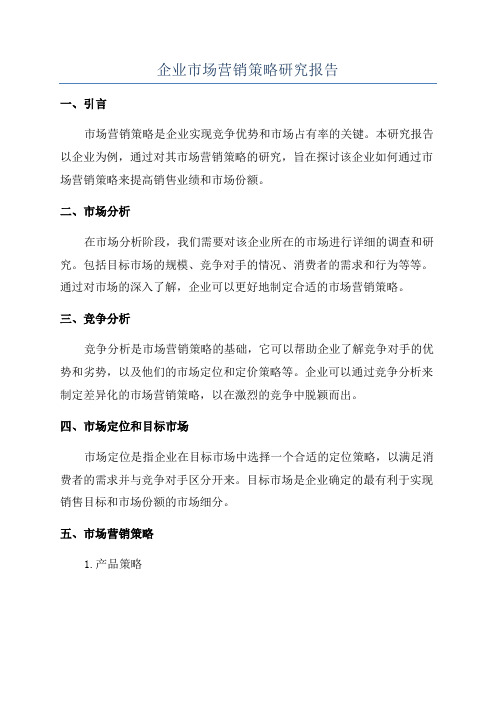 企业市场营销策略研究报告

一、引言

市场营销策略是企业实现竞争优势和市场占有率的关键。本研究报告以企业为例，通过对其市场营销策略的研究，旨在探讨该企业如何通过市场营销策略来提高销售业绩和市场份额。

二、市场分析

在市场分析阶段，我们需要对该企业所在的市场进行详细的调查和研究。包括目标市场的规模、竞争对手的情况、消费者的需求和行为等等。通过对市场的深入了解，企业可以更好地制定合适的市场营销策略。

三、竞争分析

竞争分析是市场营销策略的基础，它可以帮助企业了解竞争对手的优势和劣势，以及他们的市场定位和定价策略等。企业可以通过竞争分析来制定差异化的市场营销策略，以在激烈的竞争中脱颖而出。

四、市场定位和目标市场

市场定位是指企业在目标市场中选择一个合适的定位策略，以满足消费者的需求并与竞争对手区分开来。目标市场是企业确定的最有利于实现销售目标和市场份额的市场细分。

五、市场营销策略

1. 产品策略